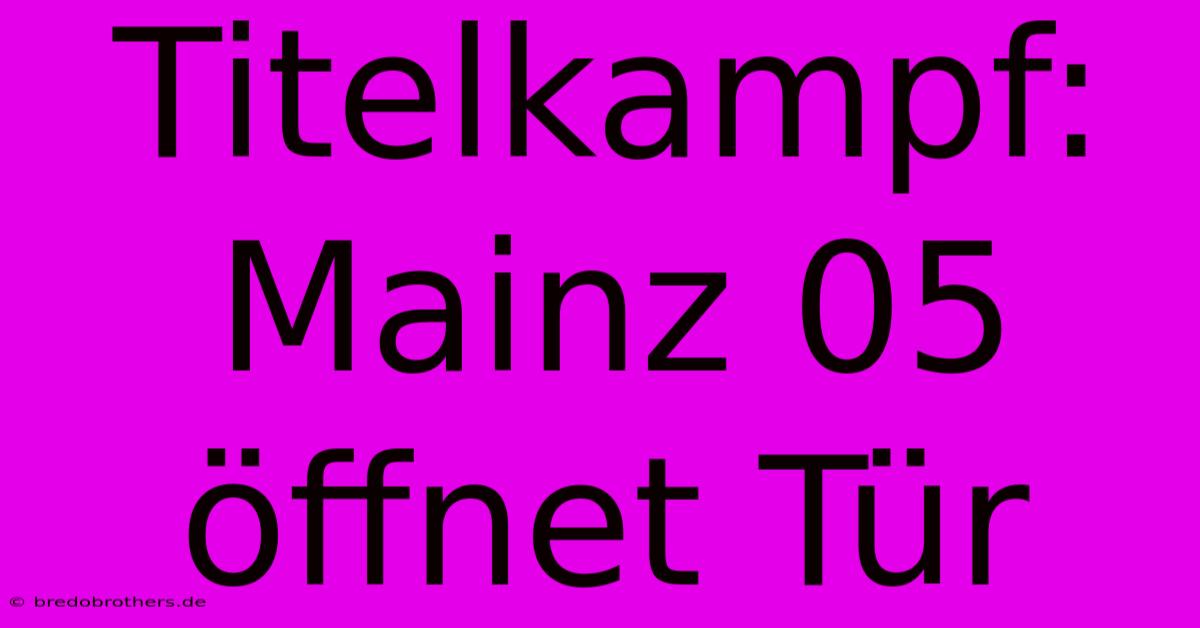 Titelkampf: Mainz 05 öffnet Tür

© bredobrothers.de